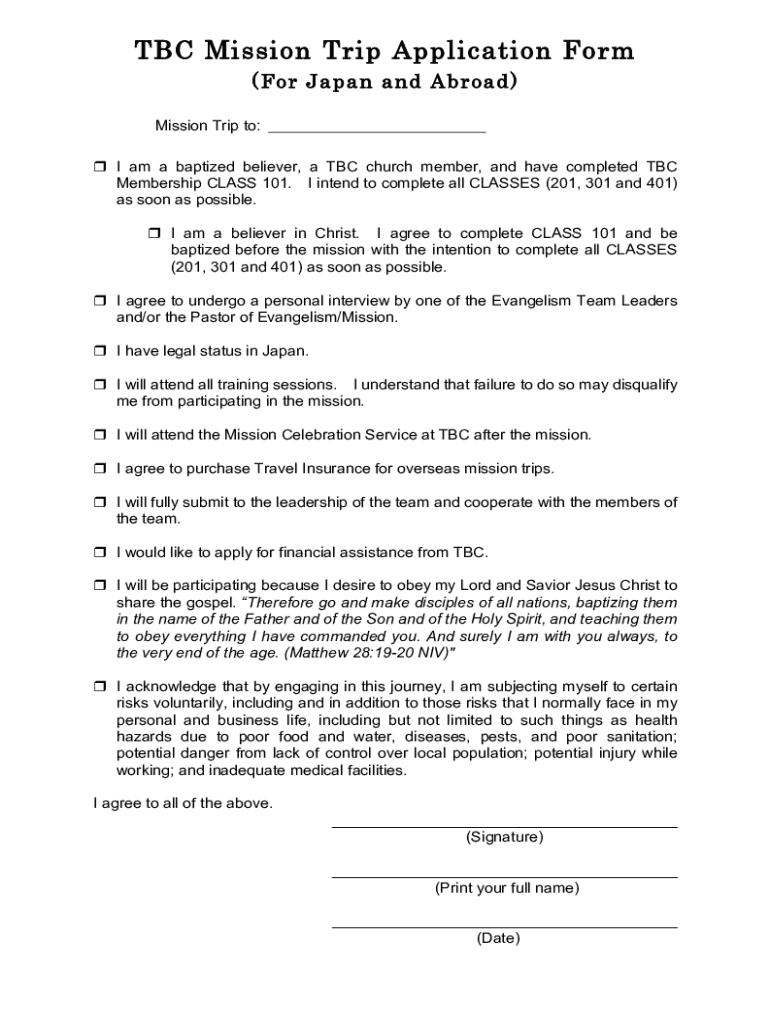 TBC Mission Trip Application Form
(For Japan and Abroad)

Mission Trip to: ___________________________

❒ I am a baptized believer, a TBC church member, and have completed TBC Membership CLASS 101. I intend to complete all CLASSES (201, 301 and 401) as soon as possible.

❒ I am a believer in Christ. I agree to complete CLASS 101 and be baptized before the mission with the intention to complete all CLASSES (201, 301 and 401) as soon as possible.

❒ I agree to undergo a personal interview by one of the Evangelism Team Leaders and/or the Pastor of Evangelism/Mission.

❒ I have legal status in Japan.

❒ I will attend all training sessions. I understand that failure to do so may disqualify me from participating in the mission.

❒ I will attend the Mission Celebration Service at TBC after the mission.

❒ I agree to purchase Travel Insurance for overseas mission trips.

❒ I will fully submit to the leadership of the team and cooperate with the members of the team.

❒ I would like to apply for financial assistance from TBC.

❒ I will be participating because I desire to obey my Lord and Savior Jesus Christ to share the gospel. "Therefore go and make disciples of all nations, baptizing them in the name of the Father and of the Son and of the Holy Spirit, and teaching them to obey everything I have commanded you. And surely I am with you always, to the very end of the age. (Matthew 28:19-20 NIV)"

❒ I acknowledge that by engaging in this journey, I am subjecting myself to certain risks voluntarily, including and in addition to those risks that I normally face in my personal and business life, including but not limited to such things as health hazards due to poor food and water, diseases, pests, and poor sanitation; potential danger from lack of control over local population; potential injury while working; and inadequate medical facilities.

I agree to all of the above.

(Signature)

(Print your full name)

(Date)